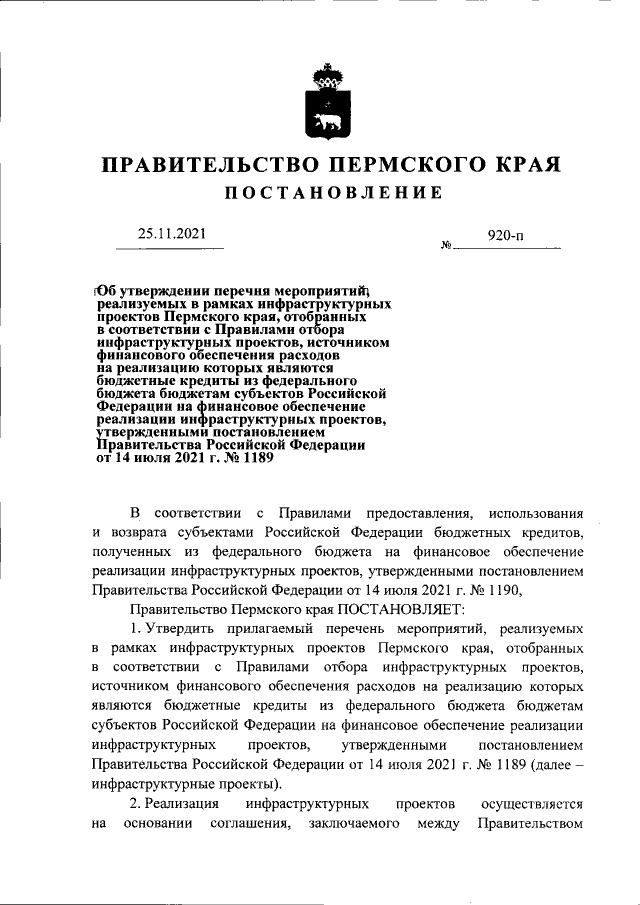 ПРАВИТЕЛЬСТВО ПЕРМСКОГО КРАЯ

ПОСТАНОВЛЕНИЕ

25.11.2021 № 920-п

Об утверждении перечня мероприятий, реализуемых в рамках инфраструктурных проектов Пермского края, отобранных в соответствии с Правилами отбора инфраструктурных проектов, источником финансового обеспечения расходов на реализацию которых являются бюджетные кредиты из федерального бюджета бюджетам субъектов Российской Федерации на финансовое обеспечение реализации инфраструктурных проектов, утвержденными постановлением Правительства Российской Федерации от 14 июля 2021 г. № 1189

В соответствии с Правилами предоставления, использования и возврата субъектами Российской Федерации бюджетных кредитов, полученных из федерального бюджета на финансовое обеспечение реализации инфраструктурных проектов, утвержденными постановлением Правительства Российской Федерации от 14 июля 2021 г. № 1190,

Правительство Пермского края ПОСТАНОВЛЯЕТ:

1. Утвердить прилагаемый перечень мероприятий, реализуемых в рамках инфраструктурных проектов Пермского края, отобранных в соответствии с Правилами отбора инфраструктурных проектов, источником финансового обеспечения расходов на реализацию которых являются бюджетные кредиты из федерального бюджета бюджетам субъектов Российской Федерации на финансовое обеспечение реализации инфраструктурных проектов, утвержденными постановлением Правительства Российской Федерации от 14 июля 2021 г. № 1189 (далее – инфраструктурные проекты).

2. Реализация инфраструктурных проектов осуществляется на основании соглашения, заключаемого между Правительством